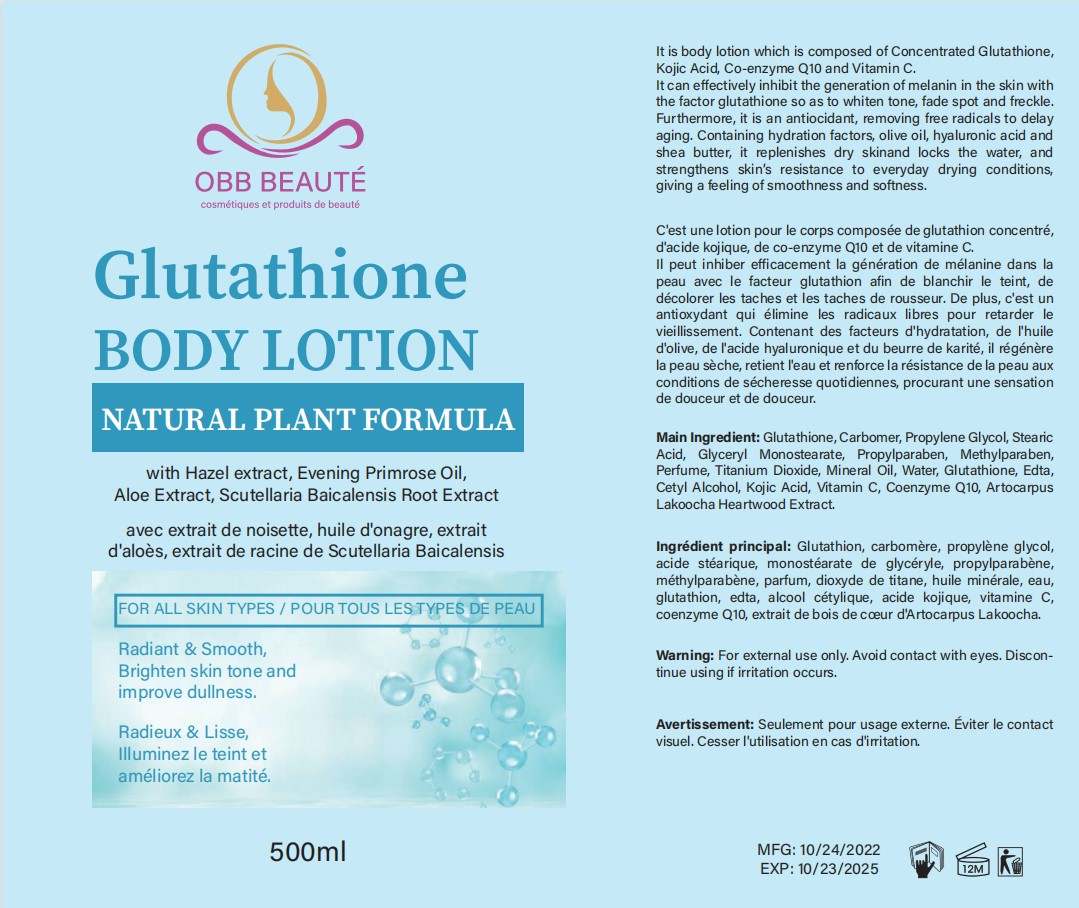 OBB BEAUTÉ
cosmétiques et produits de beauté

Glutathione
BODY LOTION

NATURAL PLANT FORMULA

with Hazel extract, Evening Primrose Oil, Aloe Extract, Scutellaria Baicalensis Root Extract

avec extrait de noisette, huile d'onagre, extrait d'aloès, extrait de racine de Scutellaria Baicalensis

FOR ALL SKIN TYPES / POUR TOUS LES TYPES DE PEAU

Radiant & Smooth, Brighten skin tone and improve dullness.

Radieux & Lisse, Illuminez le teint et améliorez la matité.

500ml

It is body lotion which is composed of Concentrated Glutathione, Kojic Acid, Co-enzyme Q10 and Vitamin C.
It can effectively inhibit the generation of melanin in the skin with the factor glutathione so as to whiten tone, fade spot and freckle. Furthermore, it is an antiocidant, removing free radicals to delay aging. Containing hydration factors, olive oil, hyaluronic acid and shea butter, it replenishes dry skinand locks the water, and strengthens skin's resistance to everyday drying conditions, giving a feeling of smoothness and softness.

C'est une lotion pour le corps composée de glutathion concentré, d'acide kojique, de co-enzyme Q10 et de vitamine C.
Il peut inhiber efficacement la génération de mélanine dans la peau avec le facteur glutathion afin de blanchir le teint, de décolorer les taches et les taches de rousseur. De plus, c'est un antioxydant qui élimine les radicaux libres pour retarder le vieillissement. Contenant des facteurs d'hydratation, de l'huile d'olive, de l'acide hyaluronique et du beurre de karité, il régénère la peau sèche, retient l'eau et renforce la résistance de la peau aux conditions de sécheresse quotidiennes, procurant une sensation de douceur et de douceur.

Main Ingredient: Glutathione, Carbomer, Propylene Glycol, Stearic Acid, Glyceryl Monostearate, Propylparaben, Methylparaben, Perfume, Titanium Dioxide, Mineral Oil, Water, Glutathione, Edta, Cetyl Alcohol, Kojic Acid, Vitamin C, Coenzyme Q10, Artocarpus Lakoocha Heartwood Extract.

Ingrédient principal: Glutathion, carbomère, propylène glycol, acide stéarique, monostéarate de glycéryle, propylparabène, méthylparabène, parfum, dioxyde de titane, huile minérale, eau, glutathion, edta, alcool cétylique, acide kojique, vitamine C, coenzyme Q10, extrait de bois de cœur d'Artocarpus Lakoocha.

Warning: For external use only. Avoid contact with eyes. Discontinue using if irritation occurs.

Avertissement: Seulement pour usage externe. Éviter le contact visuel. Cesser l'utilisation en cas d'irritation.

MFG: 10/24/2022
EXP: 10/23/2025

12M